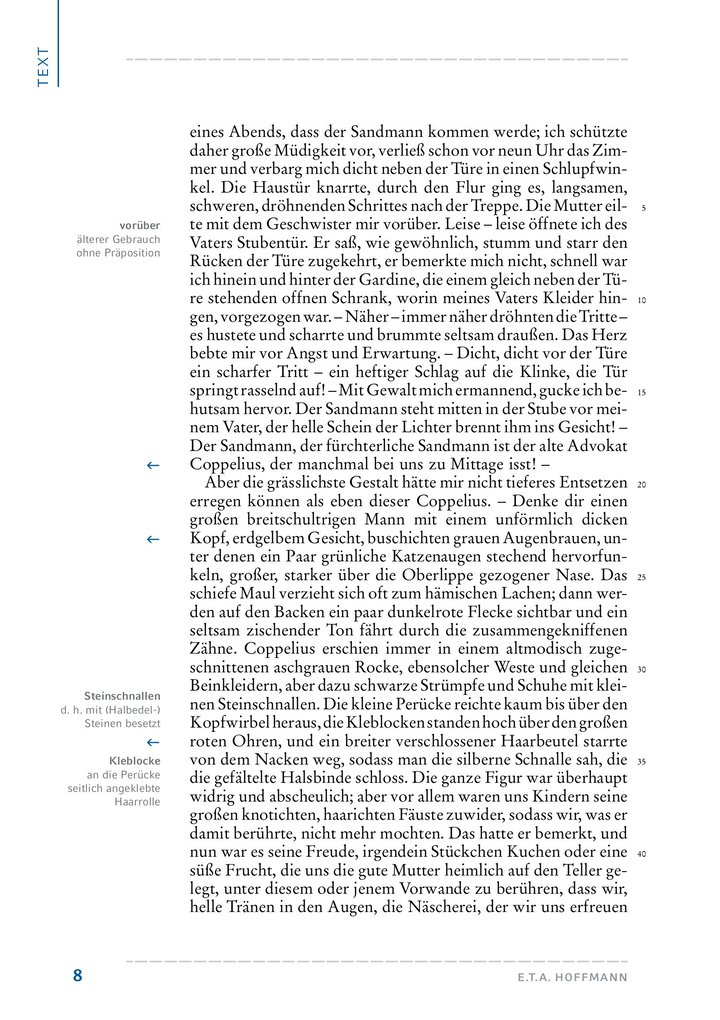 TEXT

eines Abends, dass der Sandmann kommen werde; ich schützte daher große Müdigkeit vor, verließ schon vor neun Uhr das Zimmer und verbarg mich dicht neben der Türe in einen Schlupfwinkel. Die Haustür knarrte, durch den Flur ging es, langsamen, schweren, dröhnenden Schrittes nach der Treppe. Die Mutter eilte mit dem Geschwister mir vorüber. Leise – leise öffnete ich des Vaters Stubentür. Er saß, wie gewöhnlich, stumm und starr den Rücken der Türe zugekehrt, er bemerkte mich nicht, schnell war ich hinein und hinter der Gardine, die einem gleich neben der Türe stehenden offnen Schrank, worin meines Vaters Kleider hingen, vorgezogen war. – Näher – immer näher dröhnten die Tritte – es hustete und scharrte und brummte seltsam draußen. Das Herz bebte mir vor Angst und Erwartung. – Dicht, dicht vor der Türe ein scharfer Tritt – ein heftiger Schlag auf die Klinke, die Tür springt rasselnd auf! – Mit Gewalt mich ermannend, gucke ich behutsam hervor. Der Sandmann steht mitten in der Stube vor meinem Vater, der helle Schein der Lichter brennt ihm ins Gesicht! – Der Sandmann, der fürchterliche Sandmann ist der alte Advokat Coppelius, der manchmal bei uns zu Mittage isst! –

Aber die grässlichste Gestalt hätte mir nicht tieferes Entsetzen erregen können als eben dieser Coppelius. – Denke dir einen großen breitschultrigen Mann mit einem unförmlich dicken Kopf, erdgelbem Gesicht, buschichten grauen Augenbrauen, unter denen ein Paar grünliche Katzenaugen stechend hervorfunkeln, großer, starker über die Oberlippe gezogener Nase. Das schiefe Maul verzieht sich oft zum hämischen Lachen; dann werden auf den Backen ein paar dunkelrote Flecke sichtbar und ein seltsam zischender Ton fährt durch die zusammengekniffenen Zähne. Coppelius erschien immer in einem altmodisch zugeschnittenen aschgrauen Rocke, ebensolcher Weste und gleichen Beinkleidern, aber dazu schwarze Strümpfe und Schuhe mit kleinen Steinschnallen. Die kleine Perücke reichte kaum bis über den Kopfwirbel heraus, die Kleblocken standen hoch über den großen roten Ohren, und ein breiter verschlossener Haarbeutel starrte von dem Nacken weg, sodass man die silberne Schnalle sah, die die gefältelte Halsbinde schloss. Die ganze Figur war überhaupt widrig und abscheulich; aber vor allem waren uns Kindern seine großen knotichten, haarichten Fäuste zuwider, sodass wir, was er damit berührte, nicht mehr mochten. Das hatte er bemerkt, und nun war es seine Freude, irgendein Stückchen Kuchen oder eine süße Frucht, die uns die gute Mutter heimlich auf den Teller gelegt, unter diesem oder jenem Vorwande zu berühren, dass wir, helle Tränen in den Augen, die Näscherei, der wir uns erfreuen

vorüber
älterer Gebrauch ohne Präposition

←

←

Steinschnallen
d. h. mit (Halbedel-) Steinen besetzt

←

Kleblocke
an die Perücke seitlich angeklebte Haarrolle

5
10
15
20
25
30
35
40

8
E.T.A. HOFFMANN